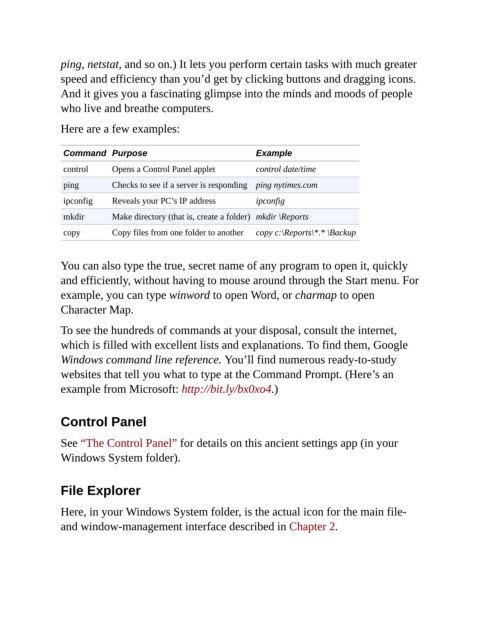 ping, netstat, and so on.) It lets you perform certain tasks with much greater speed and efficiency than you'd get by clicking buttons and dragging icons. And it gives you a fascinating glimpse into the minds and moods of people who live and breathe computers.

Here are a few examples:

| Command | Purpose | Example |
|---|---|---|
| control | Opens a Control Panel applet | control date/time |
| ping | Checks to see if a server is responding | ping nytimes.com |
| ipconfig | Reveals your PC's IP address | ipconfig |
| mkdir | Make directory (that is, create a folder) | mkdir \Reports |
| copy | Copy files from one folder to another | copy c:\Reports\*.* \Backup |

You can also type the true, secret name of any program to open it, quickly and efficiently, without having to mouse around through the Start menu. For example, you can type winword to open Word, or charmap to open Character Map.

To see the hundreds of commands at your disposal, consult the internet, which is filled with excellent lists and explanations. To find them, Google Windows command line reference. You'll find numerous ready-to-study websites that tell you what to type at the Command Prompt. (Here's an example from Microsoft: http://bit.ly/bx0xo4.)

Control Panel

See "The Control Panel" for details on this ancient settings app (in your Windows System folder).

File Explorer

Here, in your Windows System folder, is the actual icon for the main file- and window-management interface described in Chapter 2.